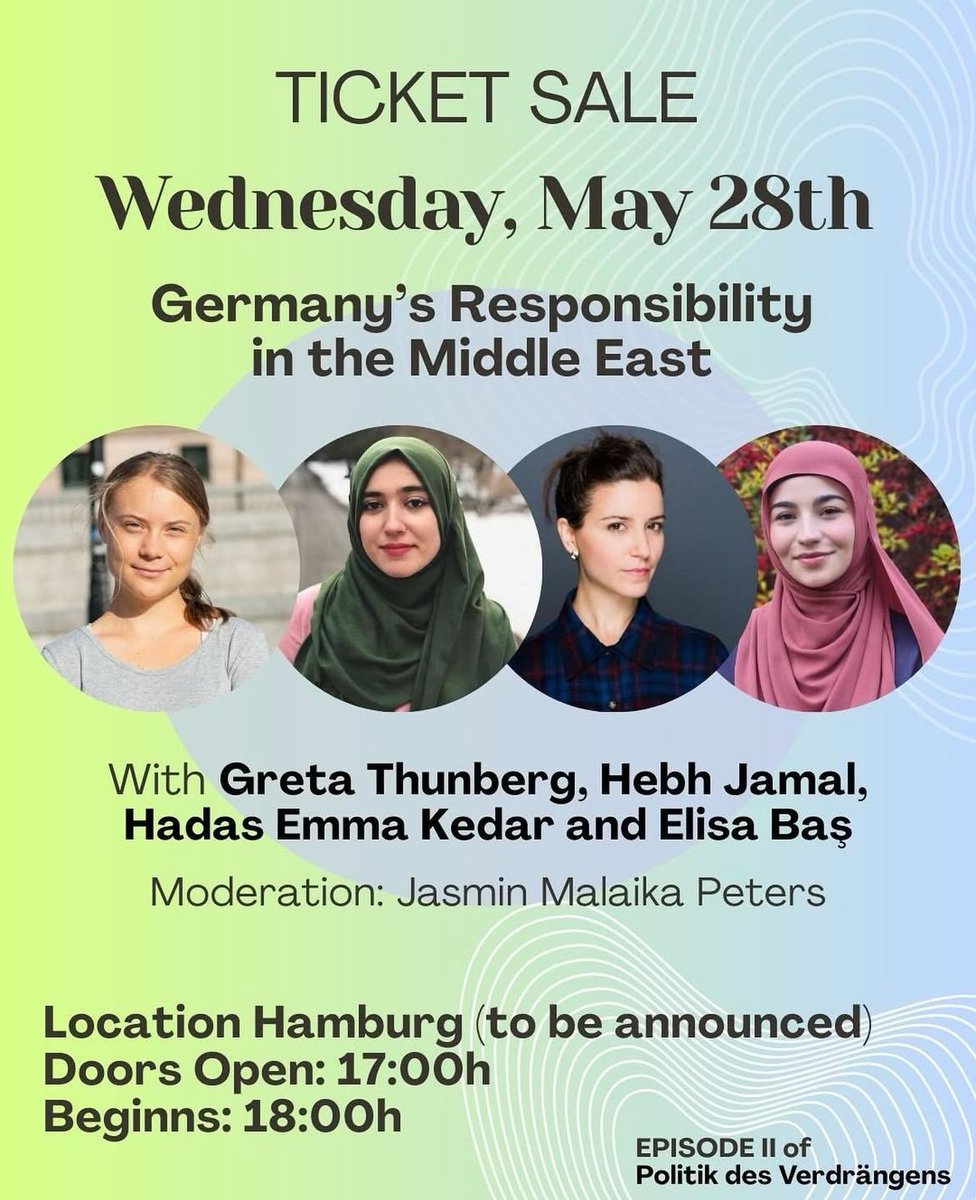 TICKET SALE

Wednesday, May 28th

Germany's Responsibility in the Middle East

With Greta Thunberg, Hebh Jamal, Hadas Emma Kedar and Elisa Baş

Moderation: Jasmin Malaika Peters

Location Hamburg (to be announced)
Doors Open: 17:00h
Beginns: 18:00h

EPISODE II of
Politik des Verdrängens